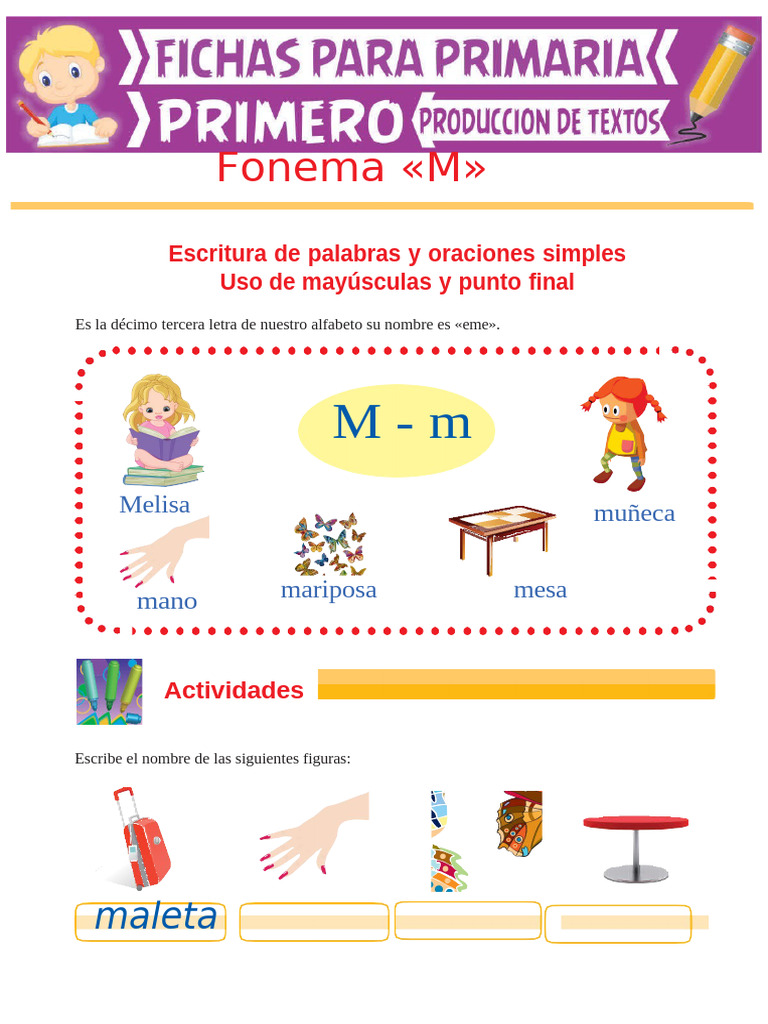 FICHAS PARA PRIMARIA
PRIMERO
PRODUCCION DE TEXTOS

Fonema «M»

Escritura de palabras y oraciones simples
Uso de mayúsculas y punto final

Es la décimo tercera letra de nuestro alfabeto su nombre es «eme».

M - m

Melisa

muñeca

mano

mariposa

mesa

Actividades

Escribe el nombre de las siguientes figuras:

maleta